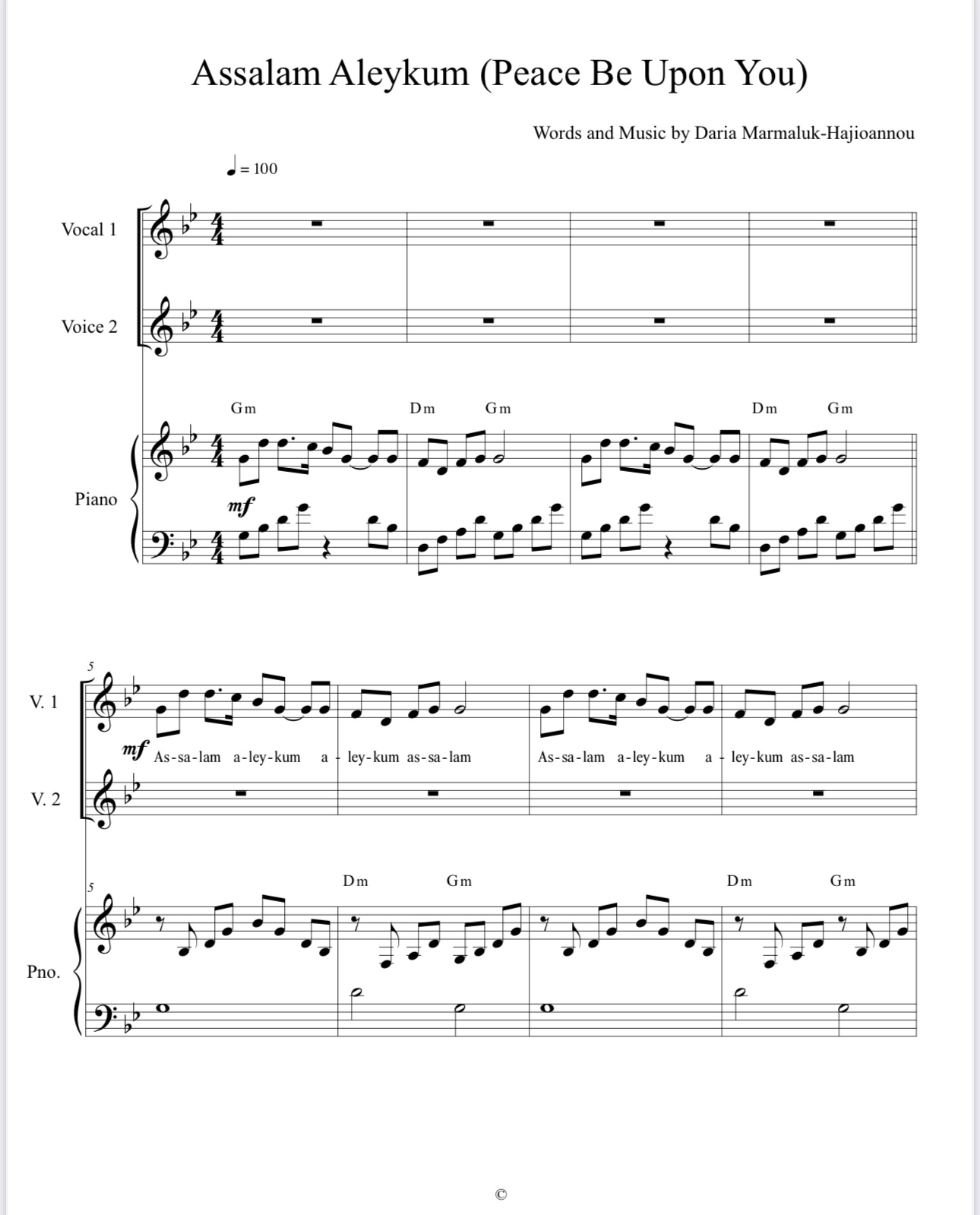 Assalam Aleykum (Peace Be Upon You)

Words and Music by Daria Marmaluk-Hajioannou

♩ = 100

Vocal 1

Voice 2

Gm Dm Gm Dm Gm

Piano

mf

5

V. 1

mf As-sa-lam a-ley-kum a - ley-kum as-sa-lam As-sa-lam a-ley-kum a - ley-kum as-sa-lam

V. 2

5

Dm Gm Dm Gm

Pno.

©